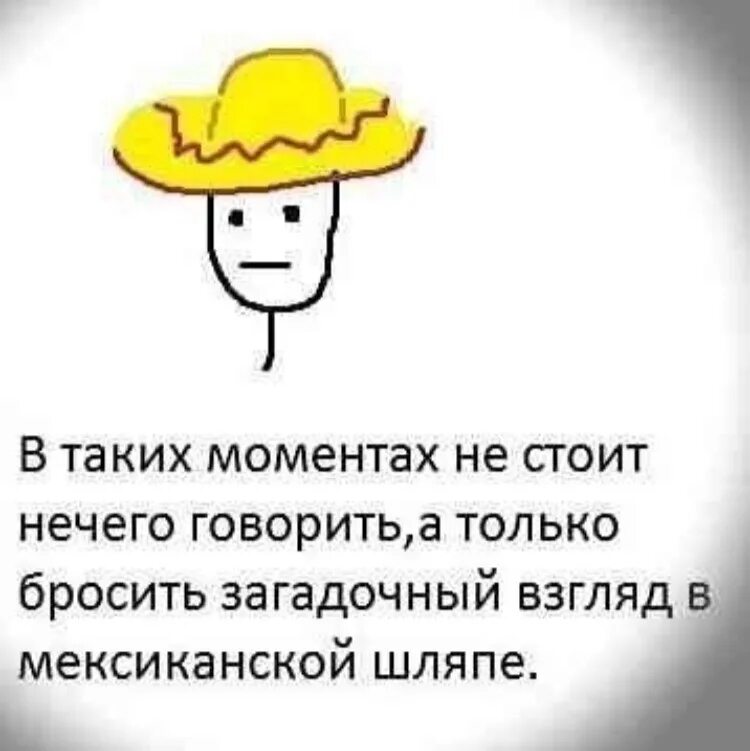 В таких моментах не стоит нечего говорить,а только бросить загадочный взгляд в мексиканской шляпе.